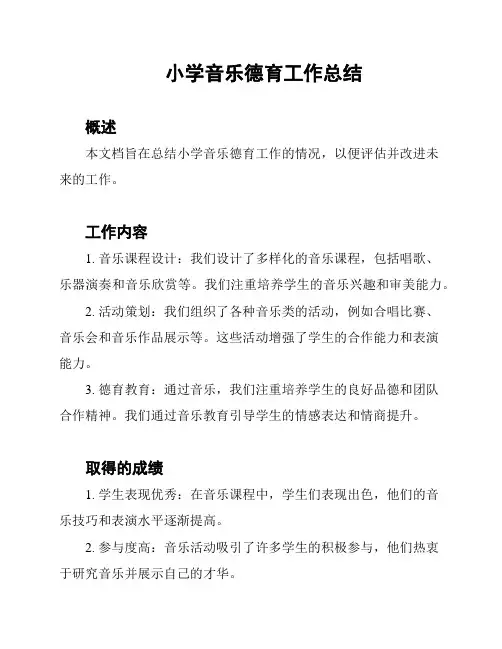 小学音乐德育工作总结

概述

本文档旨在总结小学音乐德育工作的情况，以便评估并改进未来的工作。

工作内容

1. 音乐课程设计：我们设计了多样化的音乐课程，包括唱歌、乐器演奏和音乐欣赏等。我们注重培养学生的音乐兴趣和审美能力。

2. 活动策划：我们组织了各种音乐类的活动，例如合唱比赛、音乐会和音乐作品展示等。这些活动增强了学生的合作能力和表演能力。

3. 德育教育：通过音乐，我们注重培养学生的良好品德和团队合作精神。我们通过音乐教育引导学生的情感表达和情商提升。

取得的成绩

1. 学生表现优秀：在音乐课程中，学生们表现出色，他们的音乐技巧和表演水平逐渐提高。

2. 参与度高：音乐活动吸引了许多学生的积极参与，他们热衷于研究音乐并展示自己的才华。